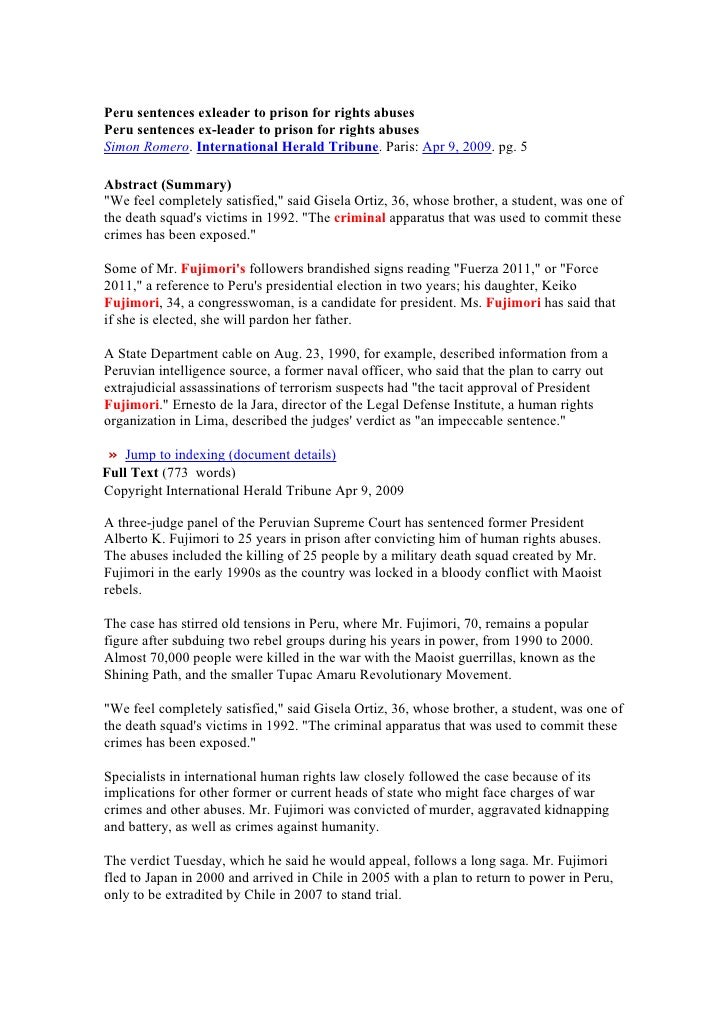 Peru sentences exleader to prison for rights abuses
Peru sentences ex-leader to prison for rights abuses
Simon Romero. International Herald Tribune. Paris: Apr 9, 2009. pg. 5

Abstract (Summary)
"We feel completely satisfied," said Gisela Ortiz, 36, whose brother, a student, was one of the death squad's victims in 1992. "The criminal apparatus that was used to commit these crimes has been exposed."

Some of Mr. Fujimori's followers brandished signs reading "Fuerza 2011," or "Force 2011," a reference to Peru's presidential election in two years; his daughter, Keiko Fujimori, 34, a congresswoman, is a candidate for president. Ms. Fujimori has said that if she is elected, she will pardon her father.

A State Department cable on Aug. 23, 1990, for example, described information from a Peruvian intelligence source, a former naval officer, who said that the plan to carry out extrajudicial assassinations of terrorism suspects had "the tacit approval of President Fujimori." Ernesto de la Jara, director of the Legal Defense Institute, a human rights organization in Lima, described the judges' verdict as "an impeccable sentence."

» Jump to indexing (document details)
Full Text (773 words)
Copyright International Herald Tribune Apr 9, 2009

A three-judge panel of the Peruvian Supreme Court has sentenced former President Alberto K. Fujimori to 25 years in prison after convicting him of human rights abuses. The abuses included the killing of 25 people by a military death squad created by Mr. Fujimori in the early 1990s as the country was locked in a bloody conflict with Maoist rebels.

The case has stirred old tensions in Peru, where Mr. Fujimori, 70, remains a popular figure after subduing two rebel groups during his years in power, from 1990 to 2000. Almost 70,000 people were killed in the war with the Maoist guerrillas, known as the Shining Path, and the smaller Tupac Amaru Revolutionary Movement.

"We feel completely satisfied," said Gisela Ortiz, 36, whose brother, a student, was one of the death squad's victims in 1992. "The criminal apparatus that was used to commit these crimes has been exposed."

Specialists in international human rights law closely followed the case because of its implications for other former or current heads of state who might face charges of war crimes and other abuses. Mr. Fujimori was convicted of murder, aggravated kidnapping and battery, as well as crimes against humanity.

The verdict Tuesday, which he said he would appeal, follows a long saga. Mr. Fujimori fled to Japan in 2000 and arrived in Chile in 2005 with a plan to return to power in Peru, only to be extradited by Chile in 2007 to stand trial.